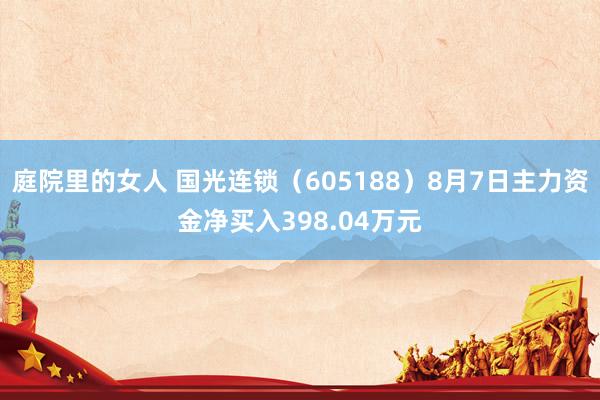 庭院里的女人 国光连锁（605188）8月7日主力资金净买入398.04万元